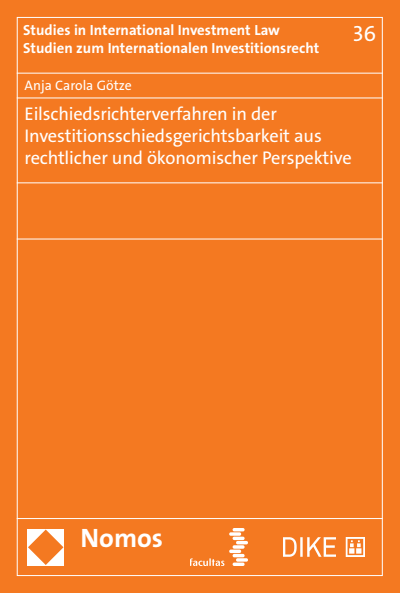 Studies in International Investment Law
Studien zum Internationalen Investitionsrecht

36

Anja Carola Götze

Eilschiedsrichterverfahren in der Investitionsschiedsgerichtsbarkeit aus rechtlicher und ökonomischer Perspektive

Nomos

facultas

DIKE